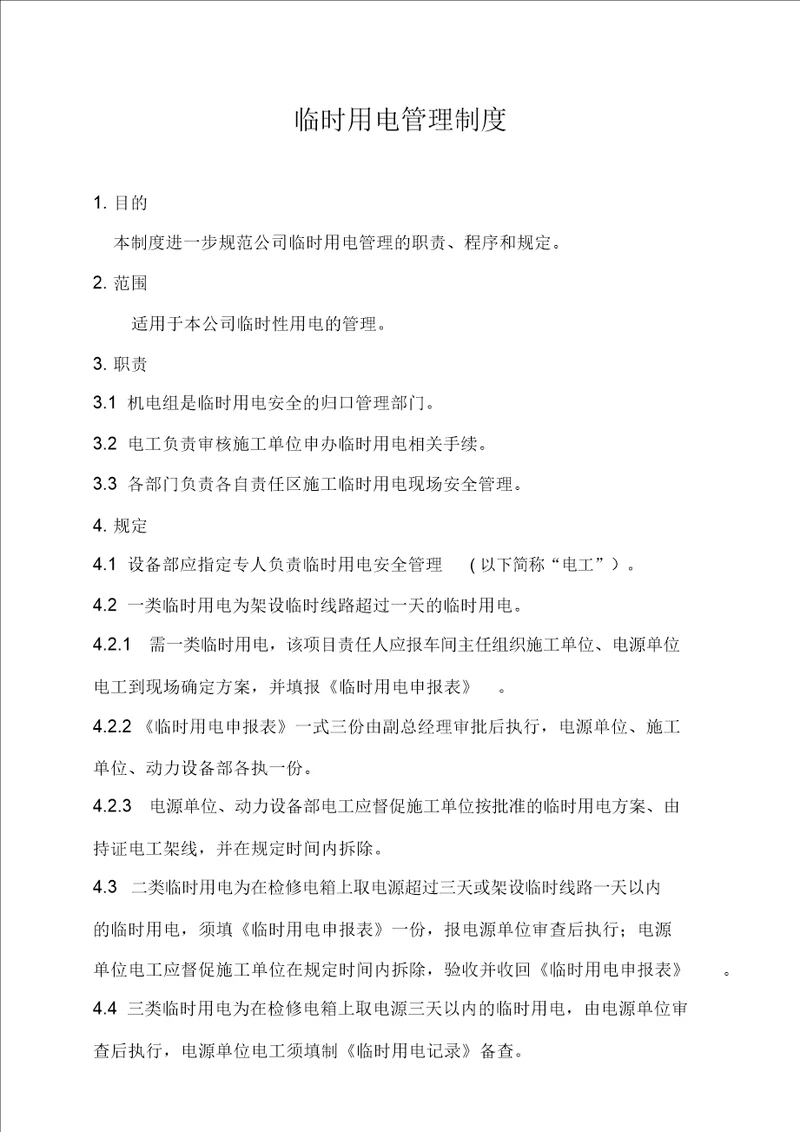 临时用电管理制度

1. 目的

本制度进一步规范公司临时用电管理的职责、程序和规定。

2. 范围

适用于本公司临时性用电的管理。

3. 职责

3.1 机电组是临时用电安全的归口管理部门。

3.2 电工负责审核施工单位申办临时用电相关手续。

3.3 各部门负责各自责任区施工临时用电现场安全管理。

4. 规定

4.1 设备部应指定专人负责临时用电安全管理 （以下简称“电工”）。

4.2 一类临时用电为架设临时线路超过一天的临时用电。

4.2.1 需一类临时用电，该项目责任人应报车间主任组织施工单位、电源单位电工到现场确定方案，并填报《临时用电申报表》 。

4.2.2 《临时用电申报表》一式三份由副总经理审批后执行，电源单位、施工单位、动力设备部各执一份。

4.2.3 电源单位、动力设备部电工应督促施工单位按批准的临时用电方案、由持证电工架线，并在规定时间内拆除。

4.3 二类临时用电为在检修电箱上取电源超过三天或架设临时线路一天以内的临时用电，须填《临时用电申报表》一份，报电源单位审查后执行；电源单位电工应督促施工单位在规定时间内拆除，验收并收回《临时用电申报表》 。

4.4 三类临时用电为在检修电箱上取电源三天以内的临时用电，由电源单位审查后执行，电源单位电工须填制《临时用电记录》备查。